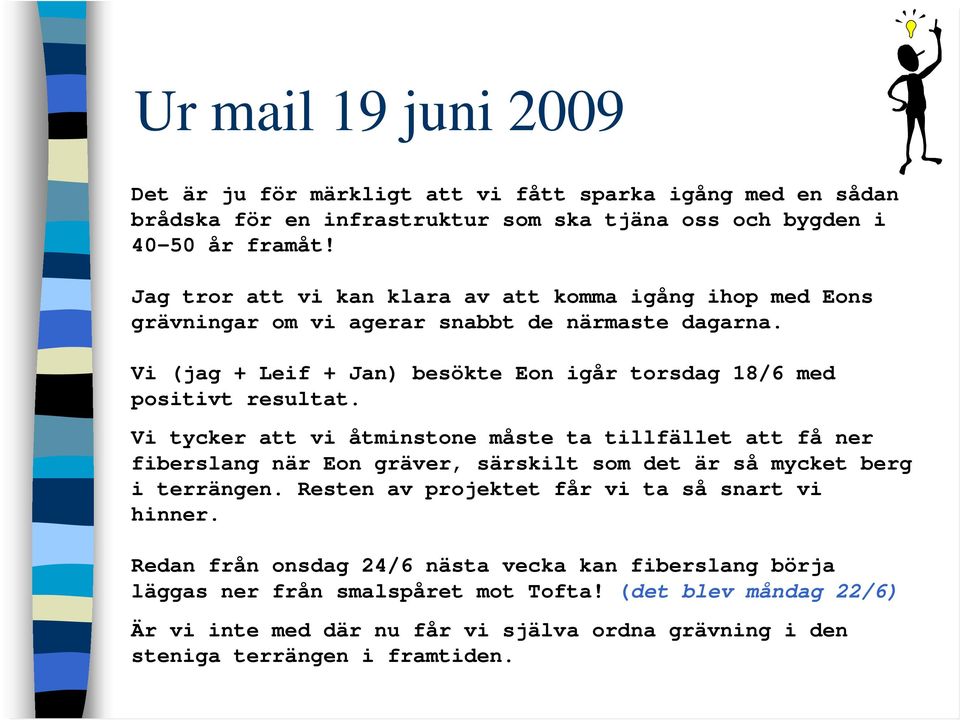 Ur mail 19 juni 2009

Det är ju för märkligt att vi fått sparka igång med en sådan brådska för en infrastruktur som ska tjäna oss och bygden i 40-50 år framåt!

Jag tror att vi kan klara av att komma igång ihop med Eons grävningar om vi agerar snabbt de närmaste dagarna.

Vi (jag + Leif + Jan) besökte Eon igår torsdag 18/6 med positivt resultat.

Vi tycker att vi åtminstone måste ta tillfället att få ner fiberslang när Eon gräver, särskilt som det är så mycket berg i terrängen. Resten av projektet får vi ta så snart vi hinner.

Redan från onsdag 24/6 nästa vecka kan fiberslang börja läggas ner från smalspåret mot Tofta! (det blev måndag 22/6)

Är vi inte med där nu får vi själva ordna grävning i den steniga terrängen i framtiden.